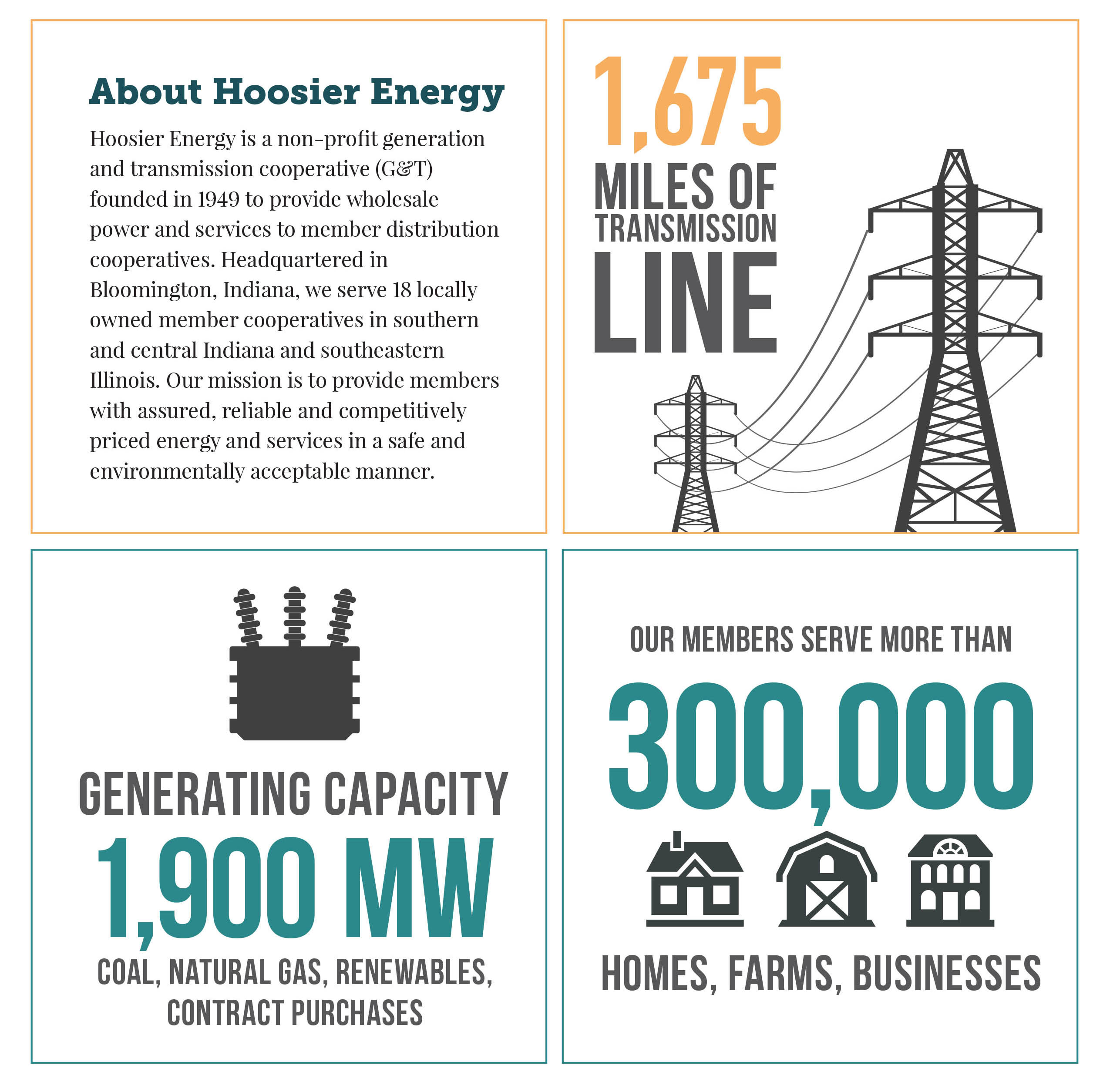 About Hoosier Energy

Hoosier Energy is a non-profit generation and transmission cooperative (G&T) founded in 1949 to provide wholesale power and services to member distribution cooperatives. Headquartered in Bloomington, Indiana, we serve 18 locally owned member cooperatives in southern and central Indiana and southeastern Illinois. Our mission is to provide members with assured, reliable and competitively priced energy and services in a safe and environmentally acceptable manner.

1,675
MILES OF
TRANSMISSION
LINE

GENERATING CAPACITY
1,900 MW
COAL, NATURAL GAS, RENEWABLES, CONTRACT PURCHASES

OUR MEMBERS SERVE MORE THAN
300,000
HOMES, FARMS, BUSINESSES